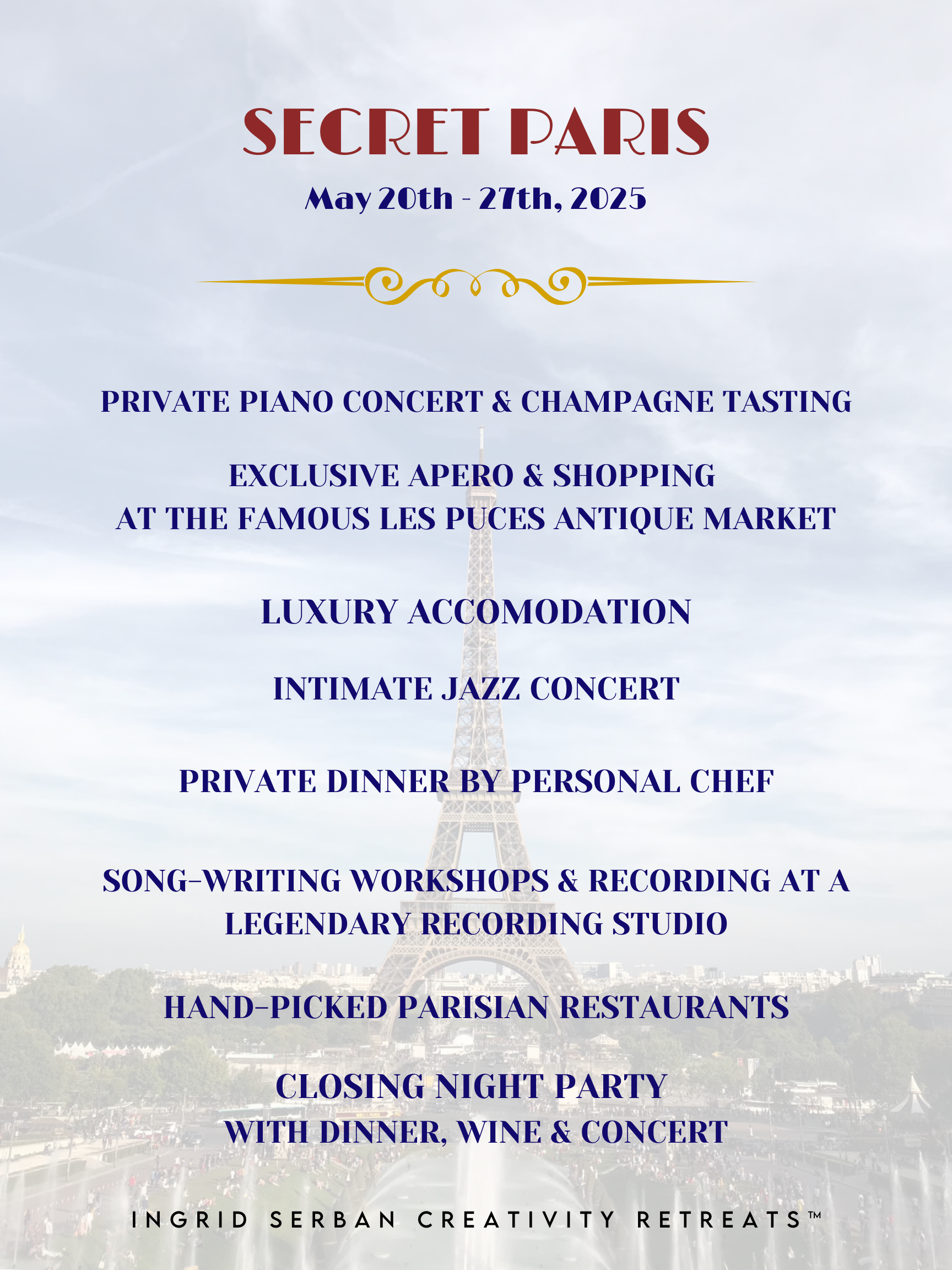 SECRET PARIS

May 20th - 27th, 2025

PRIVATE PIANO CONCERT & CHAMPAGNE TASTING

EXCLUSIVE APERO & SHOPPING
AT THE FAMOUS LES PUCES ANTIQUE MARKET

LUXURY ACCOMODATION

INTIMATE JAZZ CONCERT

PRIVATE DINNER BY PERSONAL CHEF

SONG-WRITING WORKSHOPS & RECORDING AT A LEGENDARY RECORDING STUDIO

HAND-PICKED PARISIAN RESTAURANTS

CLOSING NIGHT PARTY
WITH DINNER, WINE & CONCERT

INGRID SERBAN CREATIVITY RETREATS™